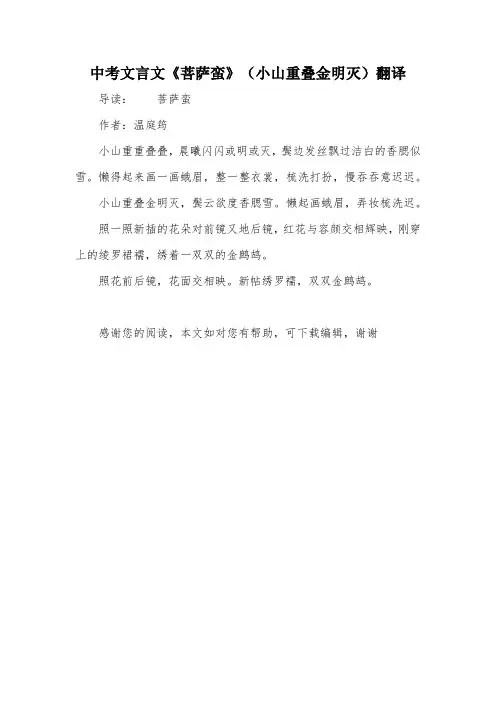 中考文言文《菩萨蛮》（小山重叠金明灭）翻译

导读：　　菩萨蛮

作者：温庭筠

小山重重叠叠，晨曦闪闪或明或灭，鬓边发丝飘过洁白的香腮似雪。懒得起来画一画蛾眉，整一整衣裳，梳洗打扮，慢吞吞意迟迟。

小山重叠金明灭，鬓云欲度香腮雪。懒起画蛾眉，弄妆梳洗迟。

照一照新插的花朵对前镜又地后镜，红花与容颜交相辉映，刚穿上的绫罗裙襦，绣着一双双的金鹧鸪。

照花前后镜，花面交相映。新帖绣罗襦，双双金鹧鸪。

感谢您的阅读，本文如对您有帮助，可下载编辑，谢谢